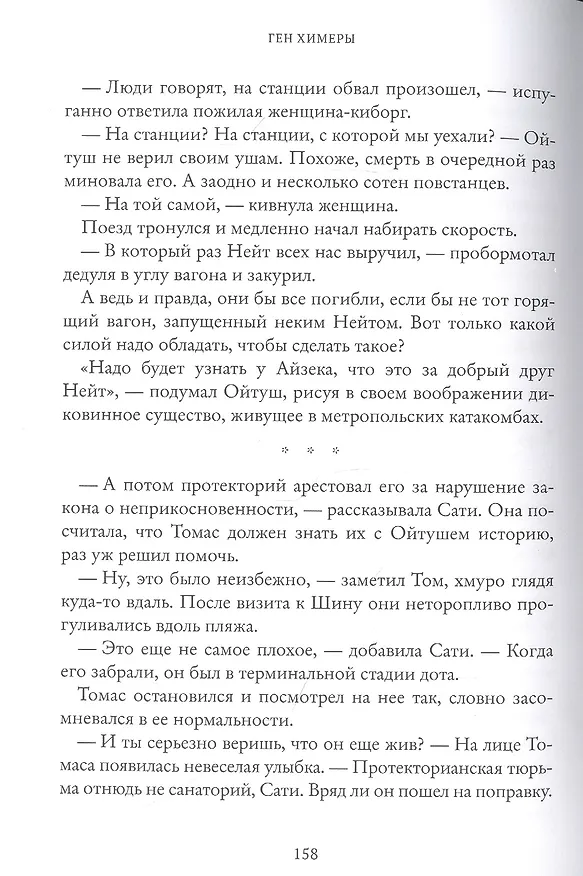 ГЕН ХИМЕРЫ

— Люди говорят, на станции обвал произошел, — испуганно ответила пожилая женщина-киборг.

— На станции? На станции, с которой мы уехали? — Ойтуш не верил своим ушам. Похоже, смерть в очередной раз миновала его. А заодно и несколько сотен повстанцев.

— На той самой, — кивнула женщина.

Поезд тронулся и медленно начал набирать скорость.

— В который раз Нейт всех нас выручил, — пробормотал дедуля в углу вагона и закурил.

А ведь и правда, они бы все погибли, если бы не тот горящий вагон, запущенный неким Нейтом. Вот только какой силой надо обладать, чтобы сделать такое?

«Надо будет узнать у Айзека, что это за добрый друг Нейт», — подумал Ойтуш, рисуя в своем воображении диковинное существо, живущее в метропольских катакомбах.

* * *

— А потом протекторий арестовал его за нарушение закона о неприкосновенности, — рассказывала Сати. Она посчитала, что Томас должен знать их с Ойтушем историю, раз уж решил помочь.

— Ну, это было неизбежно, — заметил Том, хмуро глядя куда-то вдаль. После визита к Шину они неторопливо прогуливались вдоль пляжа.

— Это еще не самое плохое, — добавила Сати. — Когда его забрали, он был в терминальной стадии дота.

Томас остановился и посмотрел на нее так, словно засомневался в ее нормальности.

— И ты серьезно веришь, что он еще жив? — На лице Томаса появилась невеселая улыбка. — Протекторианская тюрьма отнюдь не санаторий, Сати. Вряд ли он пошел на поправку.

158